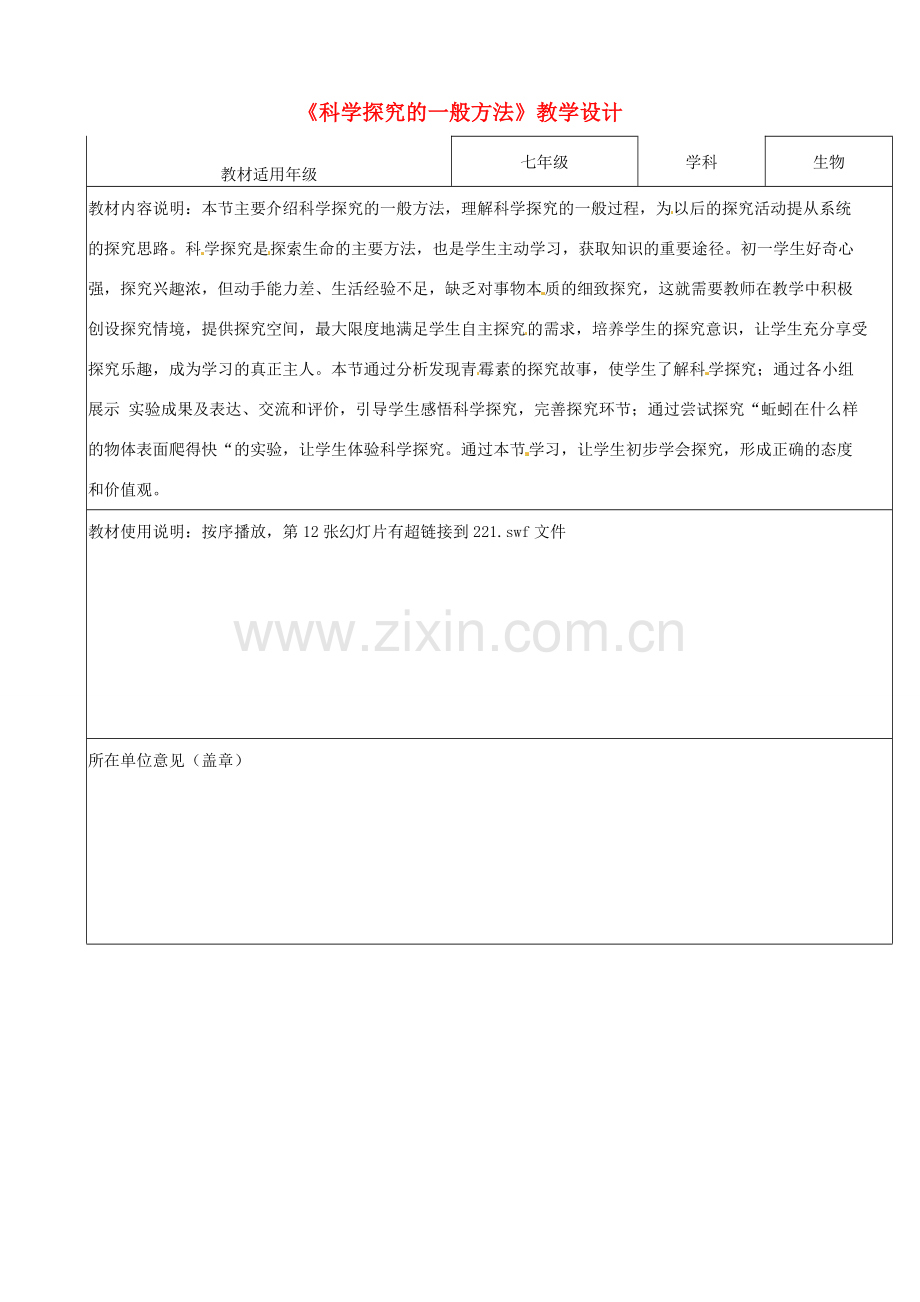 《科学探究的一般方法》教学设计

| 教材适用年级 | 七年级 | 学科 | 生物 |
|---|---|---|---|

教材内容说明：本节主要介绍科学探究的一般方法，理解科学探究的一般过程，为以后的探究活动提从系统的探究思路。科学探究是探索生命的主要方法，也是学生主动学习，获取知识的重要途径。初一学生好奇心强，探究兴趣浓，但动手能力差、生活经验不足，缺乏对事物本质的细致探究，这就需要教师在教学中积极创设探究情境，提供探究空间，最大限度地满足学生自主探究的需求，培养学生的探究意识，让学生充分享受探究乐趣，成为学习的真正主人。本节通过分析发现青霉素的探究故事，使学生了解科学探究；通过各小组展示 实验成果及表达、交流和评价，引导学生感悟科学探究，完善探究环节；通过尝试探究“蚯蚓在什么样的物体表面爬得快“的实验，让学生体验科学探究。通过本节学习，让学生初步学会探究，形成正确的态度和价值观。

教材使用说明：按序播放，第 12 张幻灯片有超链接到 221.swf 文件

www.zixin.com.cn

所在单位意见（盖章）